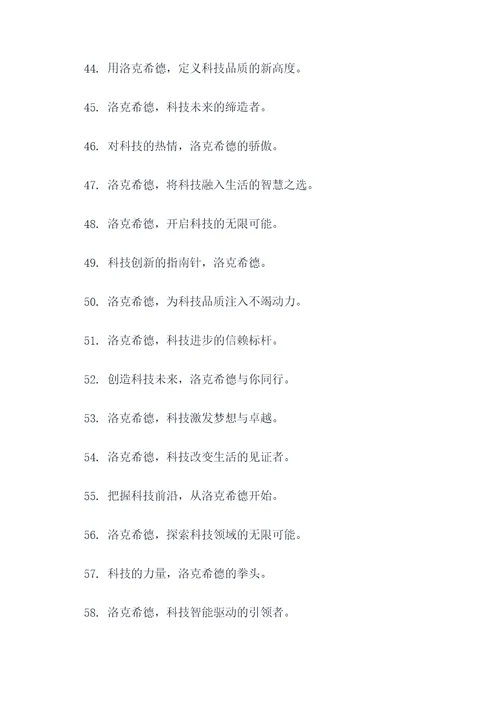 44. 用洛克希德，定义科技品质的新高度。

45. 洛克希德，科技未来的缔造者。

46. 对科技的热情，洛克希德的骄傲。

47. 洛克希德，将科技融入生活的智慧之选。

48. 洛克希德，开启科技的无限可能。

49. 科技创新的指南针，洛克希德。

50. 洛克希德，为科技品质注入不竭动力。

51. 洛克希德，科技进步的信赖标杆。

52. 创造科技未来，洛克希德与你同行。

53. 洛克希德，科技激发梦想与卓越。

54. 洛克希德，科技改变生活的见证者。

55. 把握科技前沿，从洛克希德开始。

56. 洛克希德，探索科技领域的无限可能。

57. 科技的力量，洛克希德的拳头。

58. 洛克希德，科技智能驱动的引领者。